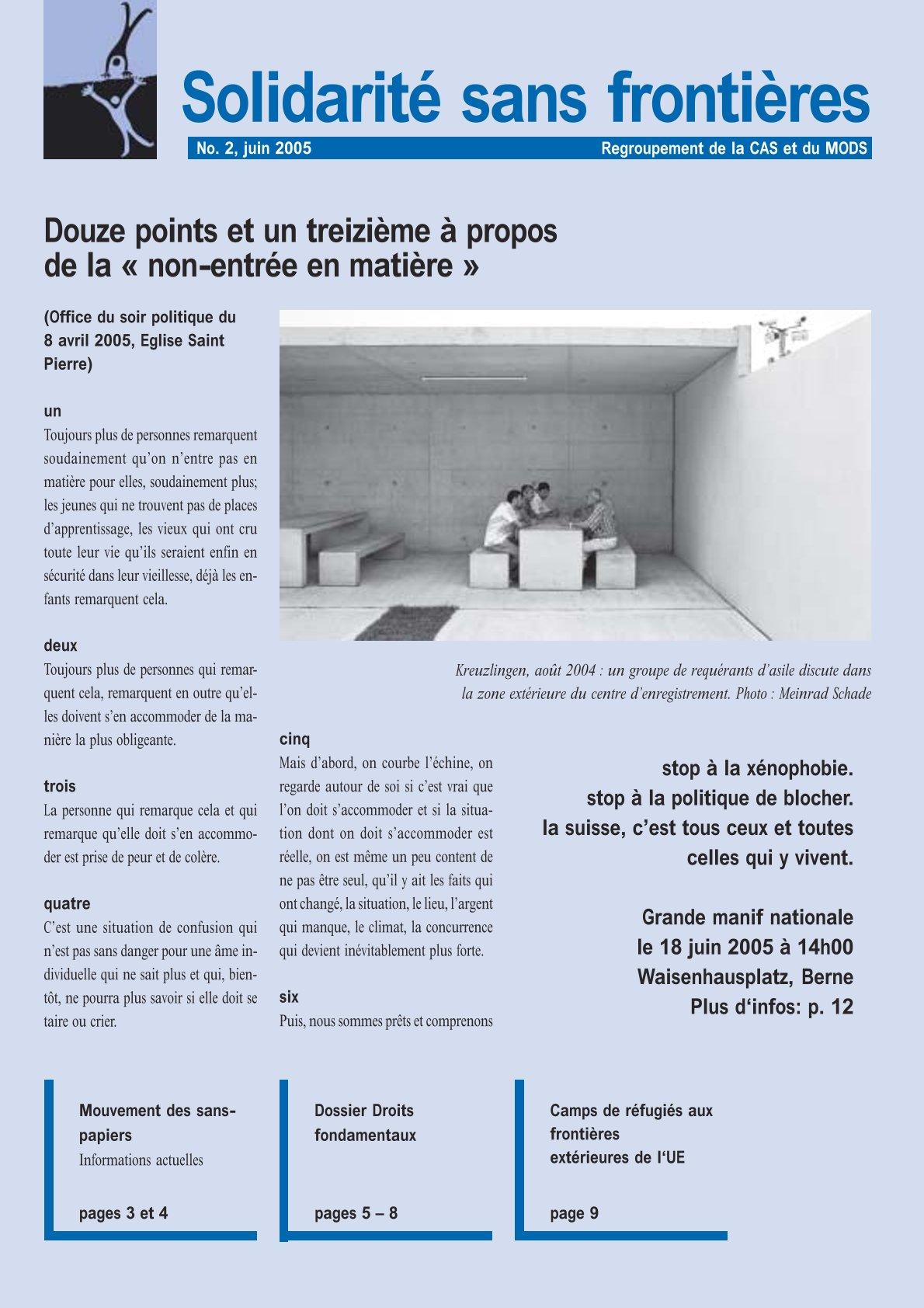 Solidarité sans frontières

No. 2, juin 2005

Regroupement de la CAS et du MODS

Douze points et un treizième à propos de la « non-entrée en matière »

(Office du soir politique du 8 avril 2005, Eglise Saint Pierre)

un

Toujours plus de personnes remarquent soudainement qu'on n'entre pas en matière pour elles, soudainement plus; les jeunes qui ne trouvent pas de places d'apprentissage, les vieux qui ont cru toute leur vie qu'ils seraient enfin en sécurité dans leur vieillesse, déjà les enfants remarquent cela.

deux

Toujours plus de personnes qui remarquent cela, remarquent en outre qu'elles doivent s'en accommoder de la manière la plus obligeante.

trois

La personne qui remarque cela et qui remarque qu'elle doit s'en accommoder est prise de peur et de colère.

quatre

C'est une situation de confusion qui n'est pas sans danger pour une âme individuelle qui ne sait plus et qui, bientôt, ne pourra plus savoir si elle doit se taire ou crier.

Kreuzlingen, août 2004 : un groupe de requérants d'asile discute dans la zone extérieure du centre d'enregistrement. Photo : Meinrad Schade

cinq

Mais d'abord, on courbe l'échine, on regarde autour de soi si c'est vrai que l'on doit s'accommoder et si la situation dont on doit s'accommoder est réelle, on est même un peu content de ne pas être seul, qu'il y ait les faits qui ont changé, la situation, le lieu, l'argent qui manque, le climat, la concurrence qui devient inévitablement plus forte.

six

Puis, nous sommes prêts et comprenons

stop à la xénophobie.
stop à la politique de blocher.
la suisse, c'est tous ceux et toutes celles qui y vivent.

Grande manif nationale
le 18 juin 2005 à 14h00
Waisenhausplatz, Berne
Plus d'infos: p. 12

Mouvement des sans-papiers
Informations actuelles

pages 3 et 4

Dossier Droits fondamentaux

pages 5 – 8

Camps de réfugiés aux frontières extérieures de l'UE

page 9